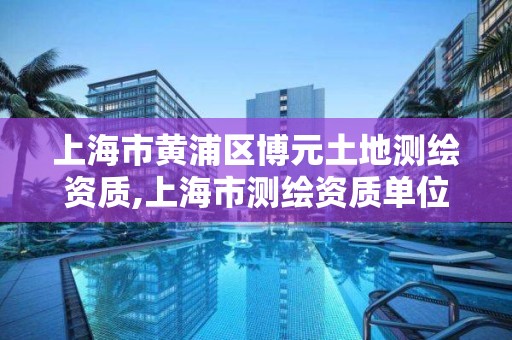 上海市黄浦区博元土地测绘资质,上海市测绘资质单位